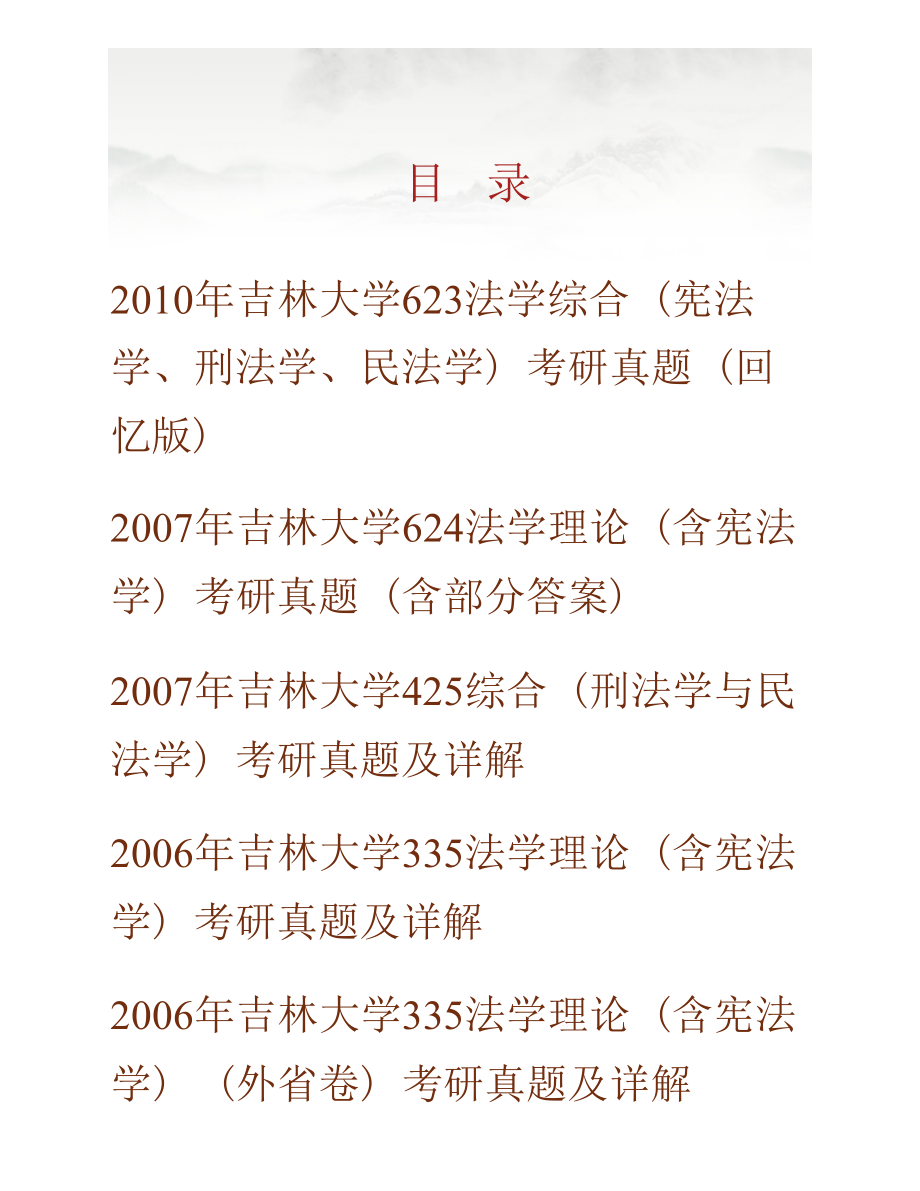 目　录

2010年吉林大学623法学综合（宪法学、刑法学、民法学）考研真题（回忆版）

2007年吉林大学624法学理论（含宪法学）考研真题（含部分答案）

2007年吉林大学425综合（刑法学与民法学）考研真题及详解

2006年吉林大学335法学理论（含宪法学）考研真题及详解

2006年吉林大学335法学理论（含宪法学）（外省卷）考研真题及详解